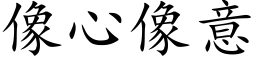 像心像意